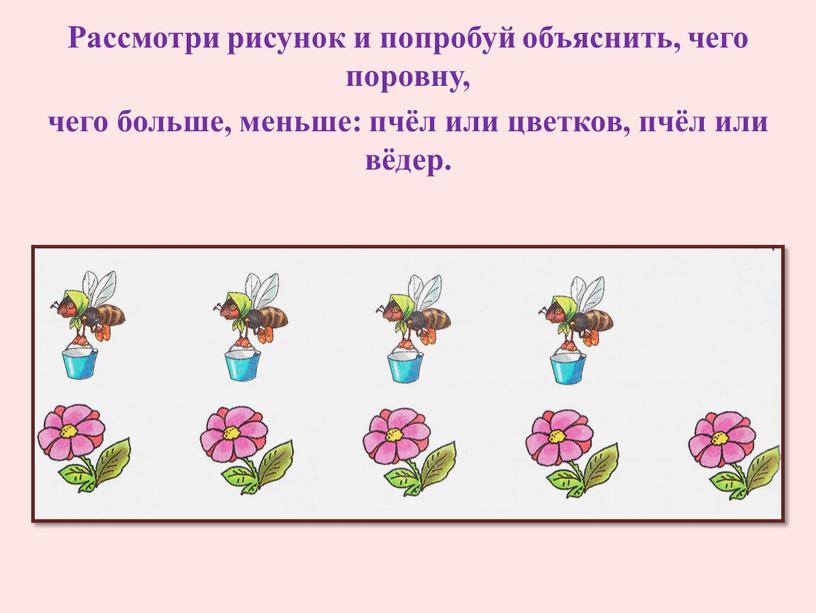 Рассмотри рисунок и попробуй объяснить, чего поровну,
чего больше, меньше: пчёл или цветков, пчёл или вёдер.